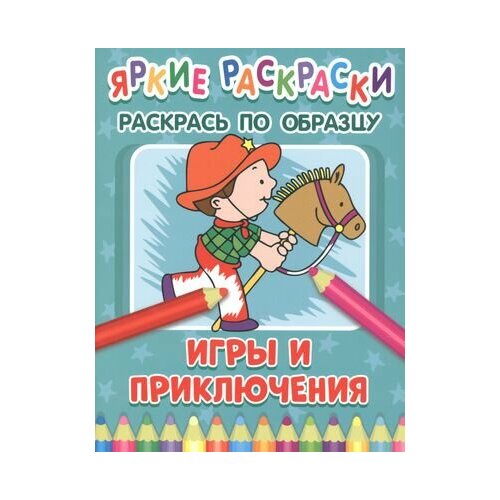 ЯРКИЕ РАСКРАСКИ
РАСКРАСЬ ПО ОБРАЗЦУ

ИГРЫ И ПРИКЛЮЧЕНИЯ